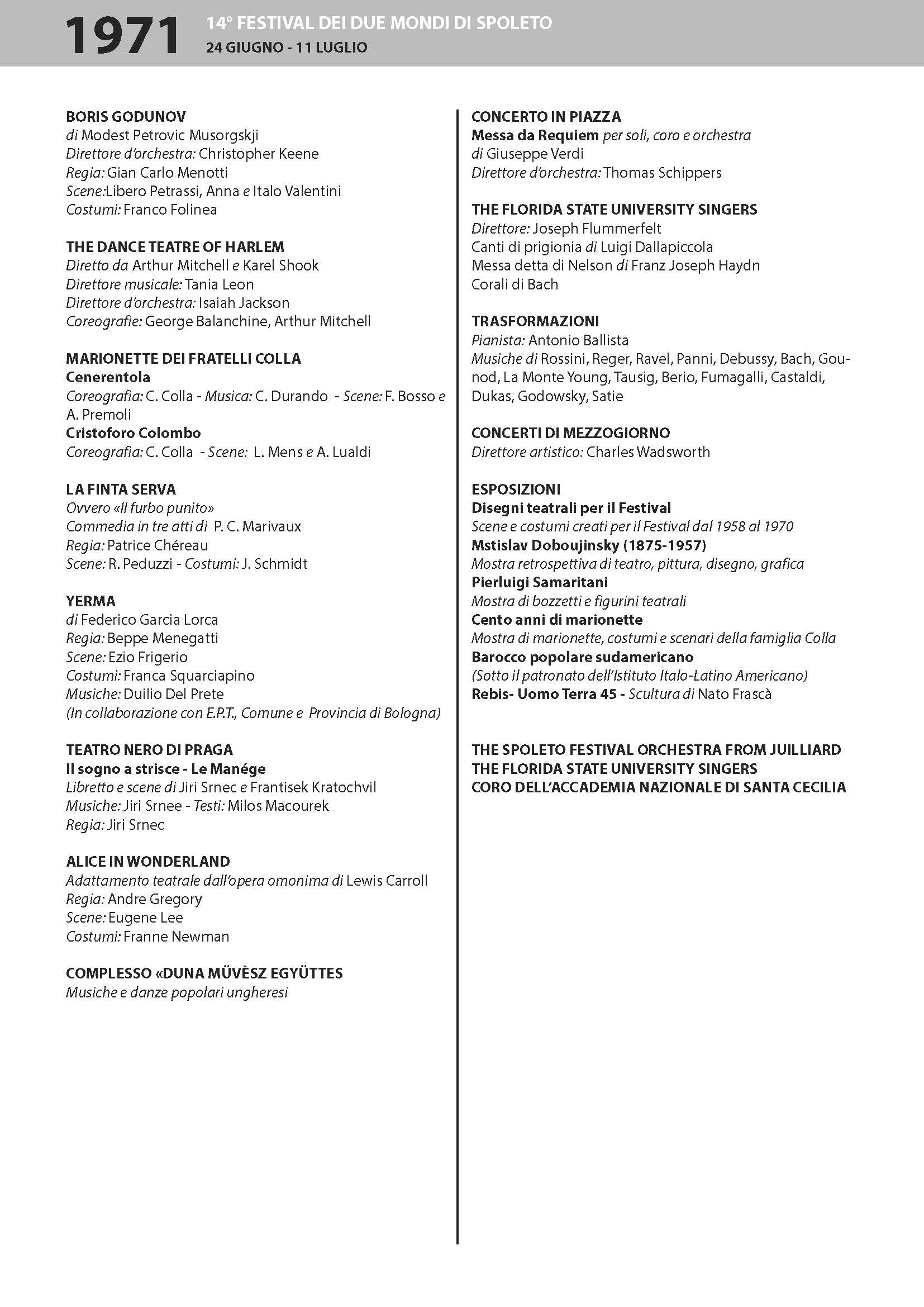 1971
14° FESTIVAL DEI DUE MONDI DI SPOLETO
24 GIUGNO - 11 LUGLIO

BORIS GODUNOV
di Modest Petrovic Musorgskji
Direttore d'orchestra: Christopher Keene
Regia: Gian Carlo Menotti
Scene:Libero Petrassi, Anna e Italo Valentini
Costumi: Franco Folinea

THE DANCE TEATRE OF HARLEM
Diretto da Arthur Mitchell e Karel Shook
Direttore musicale: Tania Leon
Direttore d'orchestra: Isaiah Jackson
Coreografie: George Balanchine, Arthur Mitchell

MARIONETTE DEI FRATELLI COLLA
Cenerentola
Coreografia: C. Colla - Musica: C. Durando - Scene: F. Bosso e A. Premoli
Cristoforo Colombo
Coreografia: C. Colla - Scene: L. Mens e A. Lualdi

LA FINTA SERVA
Ovvero «Il furbo punito»
Commedia in tre atti di P. C. Marivaux
Regia: Patrice Chéreau
Scene: R. Peduzzi - Costumi: J. Schmidt

YERMA
di Federico Garcia Lorca
Regia: Beppe Menegatti
Scene: Ezio Frigerio
Costumi: Franca Squarciapino
Musiche: Duilio Del Prete
(In collaborazione con E.P.T., Comune e Provincia di Bologna)

TEATRO NERO DI PRAGA
Il sogno a strisce - Le Manége
Libretto e scene di Jiri Srnec e Frantisek Kratochvil
Musiche: Jiri Srnee - Testi: Milos Macourek
Regia: Jiri Srnec

ALICE IN WONDERLAND
Adattamento teatrale dall'opera omonima di Lewis Carroll
Regia: Andre Gregory
Scene: Eugene Lee
Costumi: Franne Newman

COMPLESSO «DUNA MÜVÈSZ EGYÜTTES
Musiche e danze popolari ungheresi

CONCERTO IN PIAZZA
Messa da Requiem per soli, coro e orchestra
di Giuseppe Verdi
Direttore d'orchestra: Thomas Schippers

THE FLORIDA STATE UNIVERSITY SINGERS
Direttore: Joseph Flummerfelt
Canti di prigionia di Luigi Dallapiccola
Messa detta di Nelson di Franz Joseph Haydn
Corali di Bach

TRASFORMAZIONI
Pianista: Antonio Ballista
Musiche di Rossini, Reger, Ravel, Panni, Debussy, Bach, Gounod, La Monte Young, Tausig, Berio, Fumagalli, Castaldi, Dukas, Godowsky, Satie

CONCERTI DI MEZZOGIORNO
Direttore artistico: Charles Wadsworth

ESPOSIZIONI
Disegni teatrali per il Festival
Scene e costumi creati per il Festival dal 1958 al 1970
Mstislav Doboujinsky (1875-1957)
Mostra retrospettiva di teatro, pittura, disegno, grafica
Pierluigi Samaritani
Mostra di bozzetti e figurini teatrali
Cento anni di marionette
Mostra di marionette, costumi e scenari della famiglia Colla
Barocco popolare sudamericano
(Sotto il patronato dell'Istituto Italo-Latino Americano)
Rebis- Uomo Terra 45 - Scultura di Nato Frascà

THE SPOLETO FESTIVAL ORCHESTRA FROM JUILLIARD
THE FLORIDA STATE UNIVERSITY SINGERS
CORO DELL'ACCADEMIA NAZIONALE DI SANTA CECILIA